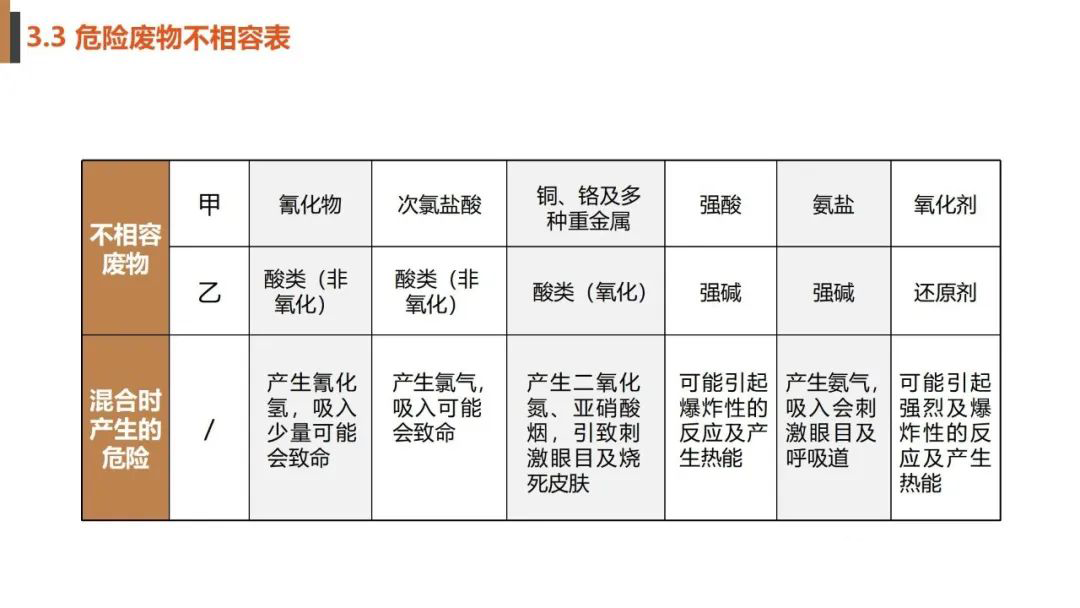 3.3 危险废物不相容表

| 不相容废物 | 甲 | 氰化物 | 次氯盐酸 | 铜、铬及多种重金属 | 强酸 | 氨盐 | 氧化剂 |
|---|---|---|---|---|---|---|---|
| | 乙 | 酸类（非氧化） | 酸类（非氧化） | 酸类（氧化） | 强碱 | 强碱 | 还原剂 |
| 混合时产生的危险 | / | 产生氰化氢，吸入少量可能会致命 | 产生氯气，吸入可能会致命 | 产生二氧化氮、亚硝酸烟，引致刺激眼目及烧死皮肤 | 可能引起爆炸性的反应及产生热能 | 产生氨气，吸入会刺激眼目及呼吸道 | 可能引起强烈及爆炸性的反应及产生热能 |